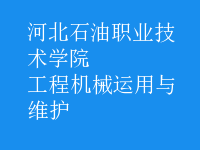 河北石油职业技术学院
工程机械运用与维护